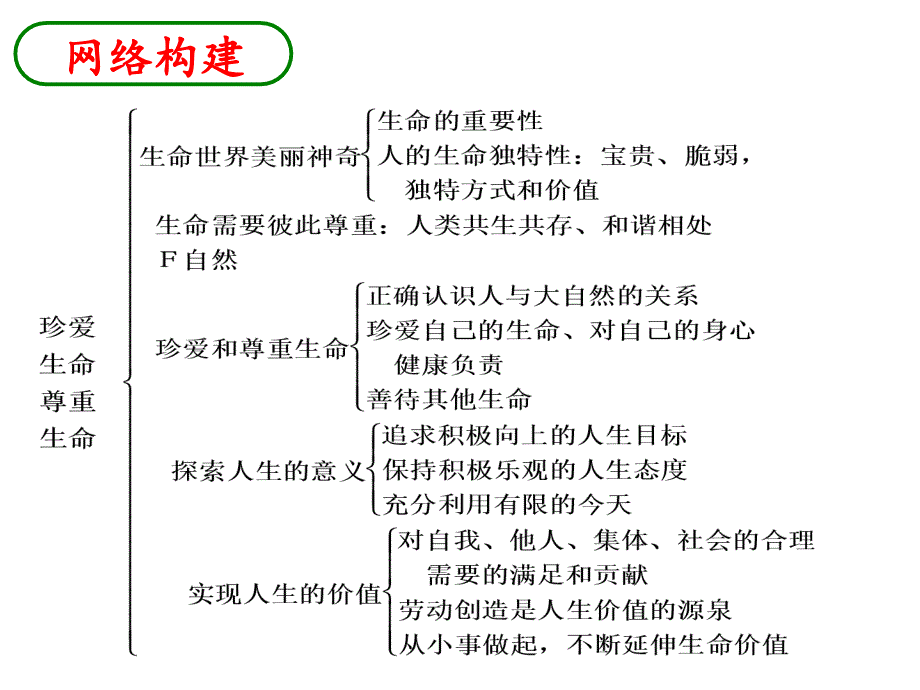 网络构建

珍爱生命尊重生命

生命世界美丽神奇
生命的重要性
人的生命独特性：宝贵、脆弱，独特方式和价值

生命需要彼此尊重：人类共生共存、和谐相处
F自然

珍爱和尊重生命
正确认识人与大自然的关系
珍爱自己的生命、对自己的身心健康负责
善待其他生命

探索人生的意义
追求积极向上的人生目标
保持积极乐观的人生态度
充分利用有限的今天

实现人生的价值
对自我、他人、集体、社会的合理需要的满足和贡献
劳动创造是人生价值的源泉
从小事做起，不断延伸生命价值